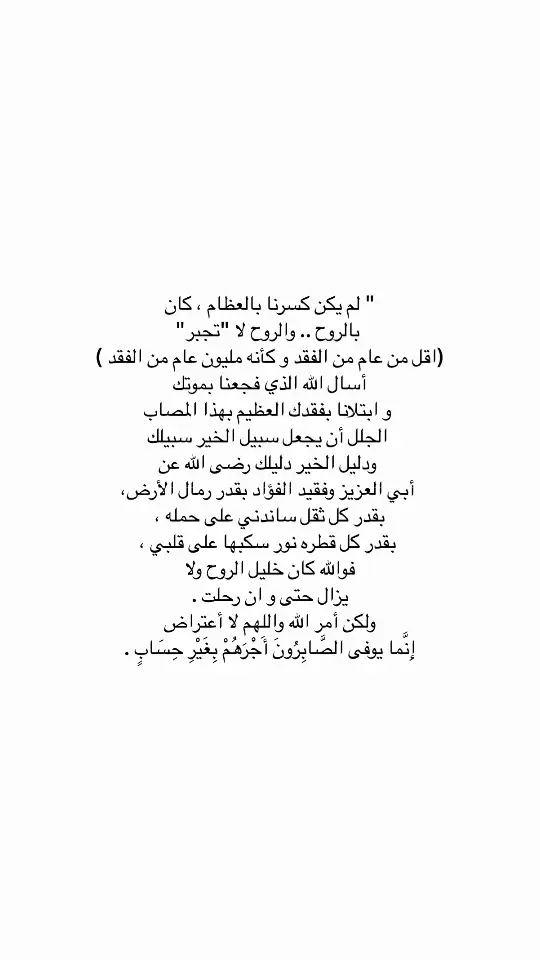 " لم يكن كسرنا بالعظام ، كان بالروح .. والروح لا "تجبر"
(اقل من عام من الفقد و كأنه مليون عام من الفقد )
أسال الله الذي فجعنا بموتك
و ابتلانا بفقدك العظيم بهذا المصاب
الجلل أن يجعل سبيل الخير سبيلك
ودليل الخير دليلك رضى الله عن
أبي العزيز وفقيد الفؤاد بقدر رمال الأرض،
بقدر كل ثقل ساندني على حمله ،
بقدر كل قطره نور سكبها على قلبي ،
فوالله كان خليل الروح ولا
يزال حتى و ان رحلت .
ولكن أمر الله واللهم لا أعتراض
إنَّما يوفى الصَّابِرُونَ أَجْرَهُمْ بِغَيْرِ حِسَابٍ .